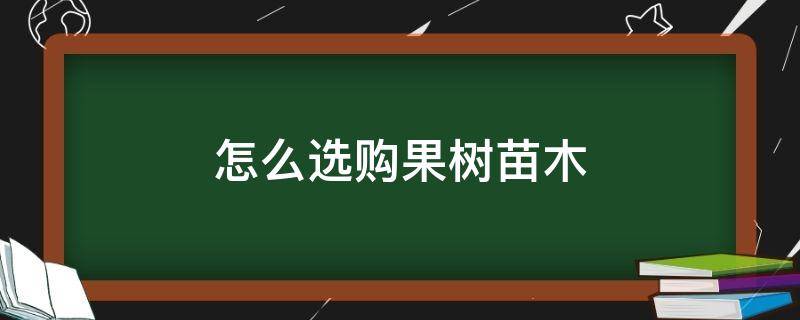 怎么选购果树苗木